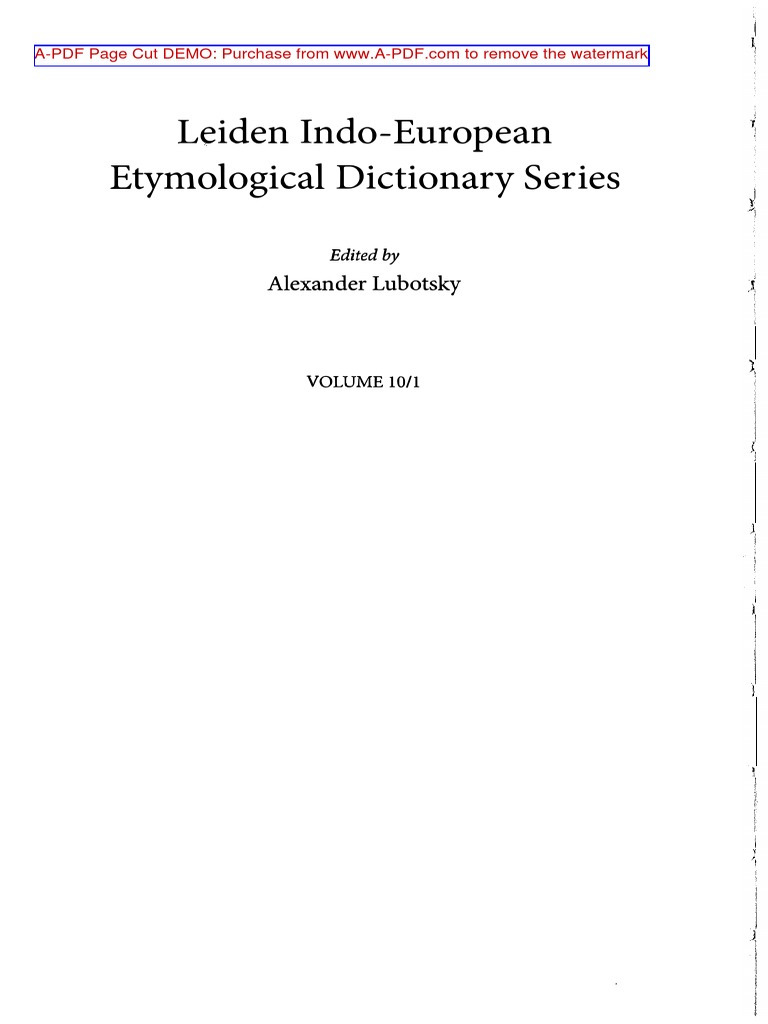 Leiden Indo-European
Etymological Dictionary Series

Edited by
Alexander Lubotsky

VOLUME 10/1

A-PDF Page Cut DEMO: Purchase from www.A-PDF.com to remove the watermark